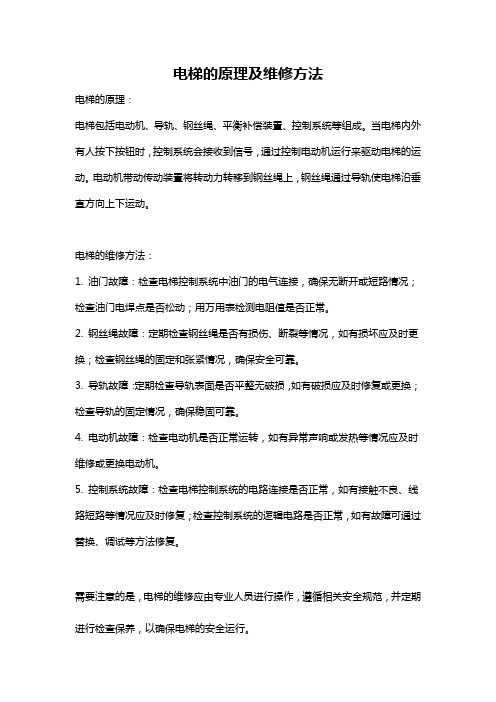 电梯的原理及维修方法

电梯的原理：

电梯包括电动机、导轨、钢丝绳、平衡补偿装置、控制系统等组成。当电梯内外有人按下按钮时，控制系统会接收到信号，通过控制电动机运行来驱动电梯的运动。电动机带动传动装置将转动力转移到钢丝绳上，钢丝绳通过导轨使电梯沿垂直方向上下运动。

电梯的维修方法：

1. 油门故障：检查电梯控制系统中油门的电气连接，确保无断开或短路情况；检查油门电焊点是否松动；用万用表检测电阻值是否正常。

2. 钢丝绳故障：定期检查钢丝绳是否有损伤、断裂等情况，如有损坏应及时更换；检查钢丝绳的固定和张紧情况，确保安全可靠。

3. 导轨故障：定期检查导轨表面是否平整无破损，如有破损应及时修复或更换；检查导轨的固定情况，确保稳固可靠。

4. 电动机故障：检查电动机是否正常运转，如有异常声响或发热等情况应及时维修或更换电动机。

5. 控制系统故障：检查电梯控制系统的电路连接是否正常，如有接触不良、线路短路等情况应及时修复；检查控制系统的逻辑电路是否正常，如有故障可通过替换、调试等方法修复。

需要注意的是，电梯的维修应由专业人员进行操作，遵循相关安全规范，并定期进行检查保养，以确保电梯的安全运行。